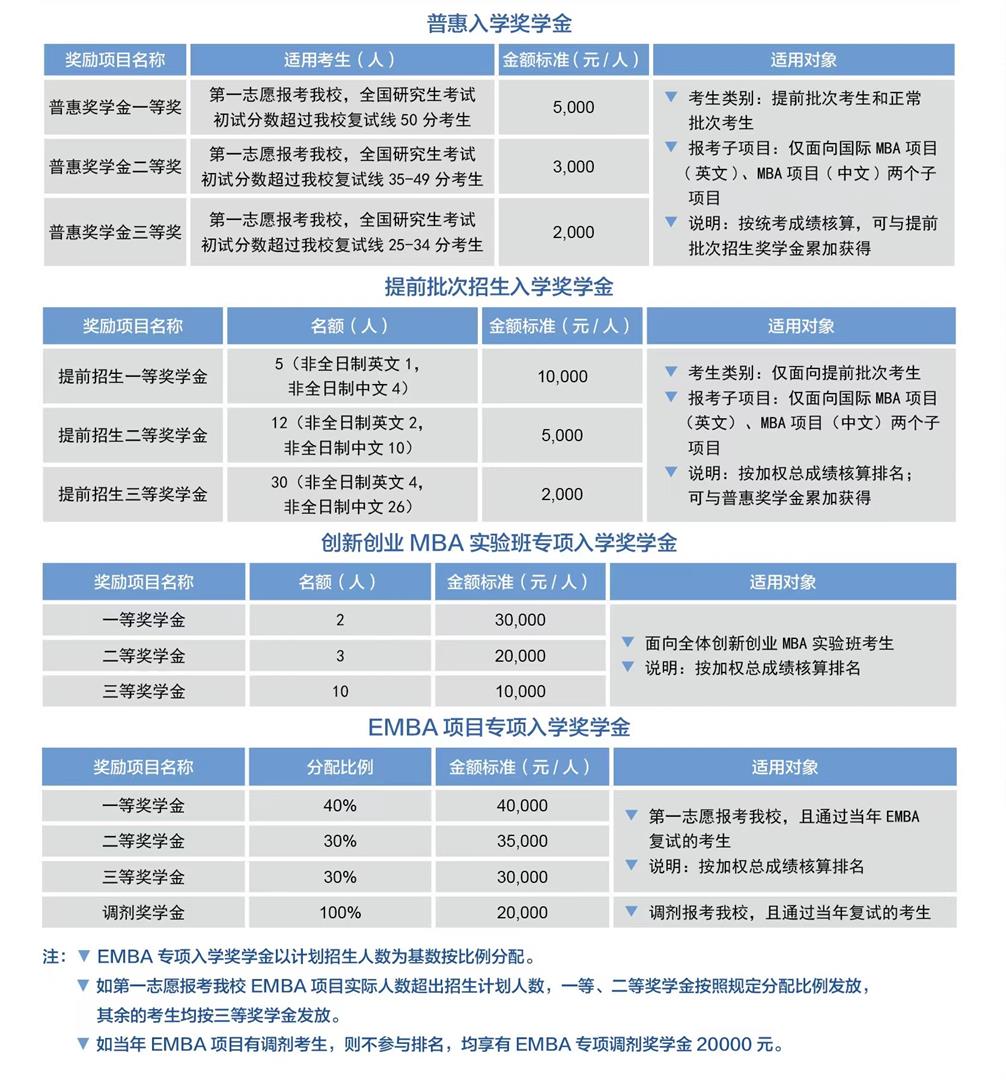 普惠入学奖学金

| 奖励项目名称 | 适用考生（人） | 金额标准（元/人） | 适用对象 |
|---|---|---|---|
| 普惠奖学金一等奖 | 第一志愿报考我校，全国研究生考试初试分数超过我校复试线 50 分考生 | 5,000 | ▼ 考生类别：提前批次考生和正常批次考生 ▼ 报考子项目：仅面向国际 MBA 项目（英文）、MBA 项目（中文）两个子项目 ▼ 说明：按统考成绩核算，可与提前批次招生奖学金累加获得 |
| 普惠奖学金二等奖 | 第一志愿报考我校，全国研究生考试初试分数超过我校复试线 35-49 分考生 | 3,000 | |
| 普惠奖学金三等奖 | 第一志愿报考我校，全国研究生考试初试分数超过我校复试线 25-34 分考生 | 2,000 | |

提前批次招生入学奖学金

| 奖励项目名称 | 名额（人） | 金额标准（元/人） | 适用对象 |
|---|---|---|---|
| 提前招生一等奖学金 | 5（非全日制英文 1，非全日制中文 4） | 10,000 | ▼ 考生类别：仅面向提前批次考生 ▼ 报考子项目：仅面向国际 MBA 项目（英文）、MBA 项目（中文）两个子项目 ▼ 说明：按加权总成绩核算排名；可与普惠奖学金累加获得 |
| 提前招生二等奖学金 | 12（非全日制英文 2，非全日制中文 10） | 5,000 | |
| 提前招生三等奖学金 | 30（非全日制英文 4，非全日制中文 26） | 2,000 | |

创新创业 MBA 实验班专项入学奖学金

| 奖励项目名称 | 名额（人） | 金额标准（元/人） | 适用对象 |
|---|---|---|---|
| 一等奖学金 | 2 | 30,000 | ▼ 面向全体创新创业 MBA 实验班考生 ▼ 说明：按加权总成绩核算排名 |
| 二等奖学金 | 3 | 20,000 | |
| 三等奖学金 | 10 | 10,000 | |

EMBA 项目专项入学奖学金

| 奖励项目名称 | 分配比例 | 金额标准（元/人） | 适用对象 |
|---|---|---|---|
| 一等奖学金 | 40% | 40,000 | ▼ 第一志愿报考我校，且通过当年 EMBA 复试的考生 ▼ 说明：按加权总成绩核算排名 |
| 二等奖学金 | 30% | 35,000 | |
| 三等奖学金 | 30% | 30,000 | |
| 调剂奖学金 | 100% | 20,000 | ▼ 调剂报考我校，且通过当年复试的考生 |

注：▼ EMBA 专项入学奖学金以计划招生人数为基数按比例分配。
▼ 如第一志愿报考我校 EMBA 项目实际人数超出招生计划人数，一等、二等奖学金按照规定分配比例发放，其余的考生均按三等奖学金发放。
▼ 如当年 EMBA 项目有调剂考生，则不参与排名，均享有 EMBA 专项调剂奖学金 20000 元。